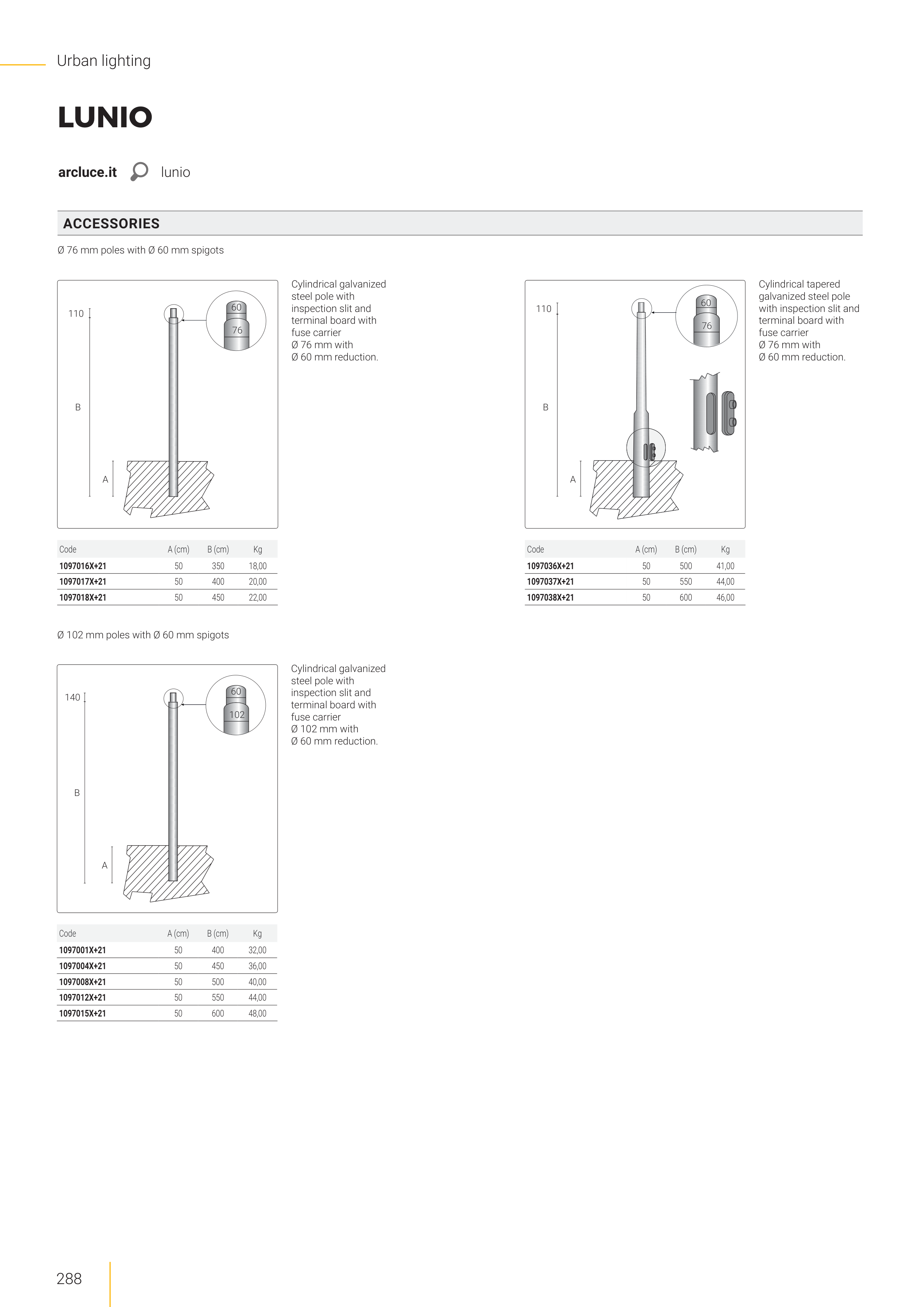 Urban lighting

LUNIO

arcluce.it lunio

ACCESSORIES

Ø 76 mm poles with Ø 60 mm spigots

110
B
A
60
76

Cylindrical galvanized steel pole with inspection slit and terminal board with fuse carrier
Ø 76 mm with
Ø 60 mm reduction.

| Code | A (cm) | B (cm) | Kg |
|---|---|---|---|
| 1097016X+21 | 50 | 350 | 18,00 |
| 1097017X+21 | 50 | 400 | 20,00 |
| 1097018X+21 | 50 | 450 | 22,00 |

110
B
A
60
76

Cylindrical tapered galvanized steel pole with inspection slit and terminal board with fuse carrier
Ø 76 mm with
Ø 60 mm reduction.

| Code | A (cm) | B (cm) | Kg |
|---|---|---|---|
| 1097036X+21 | 50 | 500 | 41,00 |
| 1097037X+21 | 50 | 550 | 44,00 |
| 1097038X+21 | 50 | 600 | 46,00 |

Ø 102 mm poles with Ø 60 mm spigots

140
B
A
60
102

Cylindrical galvanized steel pole with inspection slit and terminal board with fuse carrier
Ø 102 mm with
Ø 60 mm reduction.

| Code | A (cm) | B (cm) | Kg |
|---|---|---|---|
| 1097001X+21 | 50 | 400 | 32,00 |
| 1097004X+21 | 50 | 450 | 36,00 |
| 1097008X+21 | 50 | 500 | 40,00 |
| 1097012X+21 | 50 | 550 | 44,00 |
| 1097015X+21 | 50 | 600 | 48,00 |

288